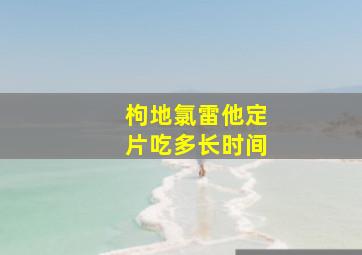 枸地氯雷他定片吃多长时间